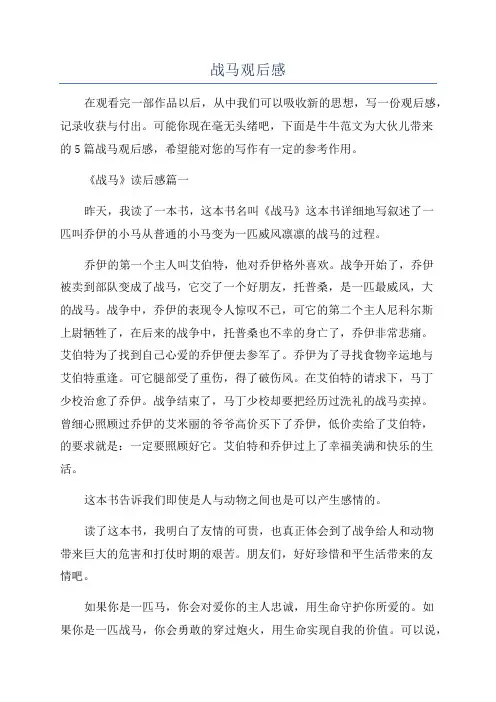 战马观后感

在观看完一部作品以后，从中我们可以吸收新的思想，写一份观后感，记录收获与付出。可能你现在毫无头绪吧，下面是牛牛范文为大伙儿带来的5篇战马观后感，希望能对您的写作有一定的参考作用。

《战马》读后感篇一

昨天，我读了一本书，这本书名叫《战马》这本书详细地写叙述了一匹叫乔伊的小马从普通的小马变为一匹威风凛凛的战马的过程。

乔伊的第一个主人叫艾伯特，他对乔伊格外喜欢。战争开始了，乔伊被卖到部队变成了战马，它交了一个好朋友，托普桑，是一匹最威风，大的战马。战争中，乔伊的表现令人惊叹不已，可它的第二个主人尼科尔斯上尉牺牲了，在后来的战争中，托普桑也不幸的身亡了，乔伊非常悲痛。艾伯特为了找到自己心爱的乔伊便去参军了。乔伊为了寻找食物辛运地与艾伯特重逢。可它腿部受了重伤，得了破伤风。在艾伯特的请求下，马丁少校治愈了乔伊。战争结束了，马丁少校却要把经历过洗礼的战马卖掉。曾细心照顾过乔伊的艾米丽的爷爷高价买下了乔伊，低价卖给了艾伯特，的要求就是：一定要照顾好它。艾伯特和乔伊过上了幸福美满和快乐的生活。

这本书告诉我们即使是人与动物之间也是可以产生感情的。

读了这本书，我明白了友情的可贵，也真正体会到了战争给人和动物带来巨大的危害和打仗时期的艰苦。朋友们，好好珍惜和平生活带来的友情吧。

如果你是一匹马，你会对爱你的主人忠诚，用生命守护你所爱的。如果你是一匹战马，你会勇敢的穿过炮火，用生命实现自我的价值。可以说，